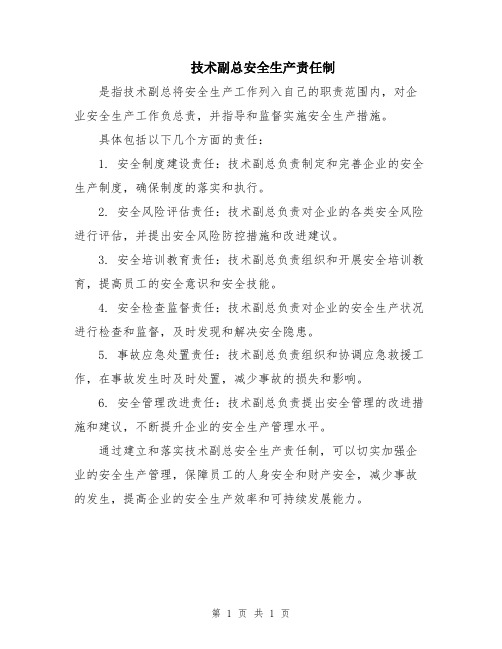 技术副总安全生产责任制

是指技术副总将安全生产工作列入自己的职责范围内，对企业安全生产工作负总责，并指导和监督实施安全生产措施。

具体包括以下几个方面的责任：

1. 安全制度建设责任：技术副总负责制定和完善企业的安全生产制度，确保制度的落实和执行。

2. 安全风险评估责任：技术副总负责对企业的各类安全风险进行评估，并提出安全风险防控措施和改进建议。

3. 安全培训教育责任：技术副总负责组织和开展安全培训教育，提高员工的安全意识和安全技能。

4. 安全检查监督责任：技术副总负责对企业的安全生产状况进行检查和监督，及时发现和解决安全隐患。

5. 事故应急处置责任：技术副总负责组织和协调应急救援工作，在事故发生时及时处置，减少事故的损失和影响。

6. 安全管理改进责任：技术副总负责提出安全管理的改进措施和建议，不断提升企业的安全生产管理水平。

通过建立和落实技术副总安全生产责任制，可以切实加强企业的安全生产管理，保障员工的人身安全和财产安全，减少事故的发生，提高企业的安全生产效率和可持续发展能力。

第 1 页 共 1 页